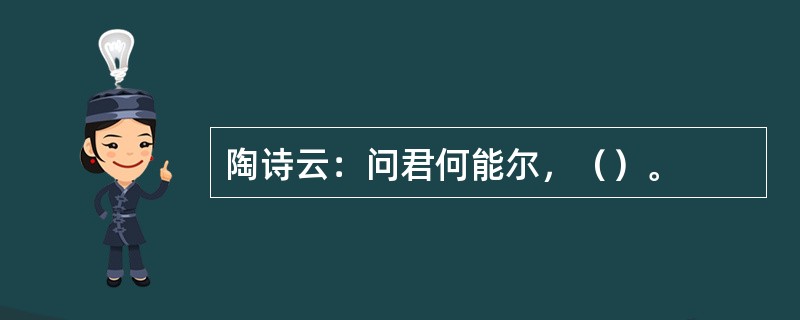 陶诗云：问君何能尔，（）。